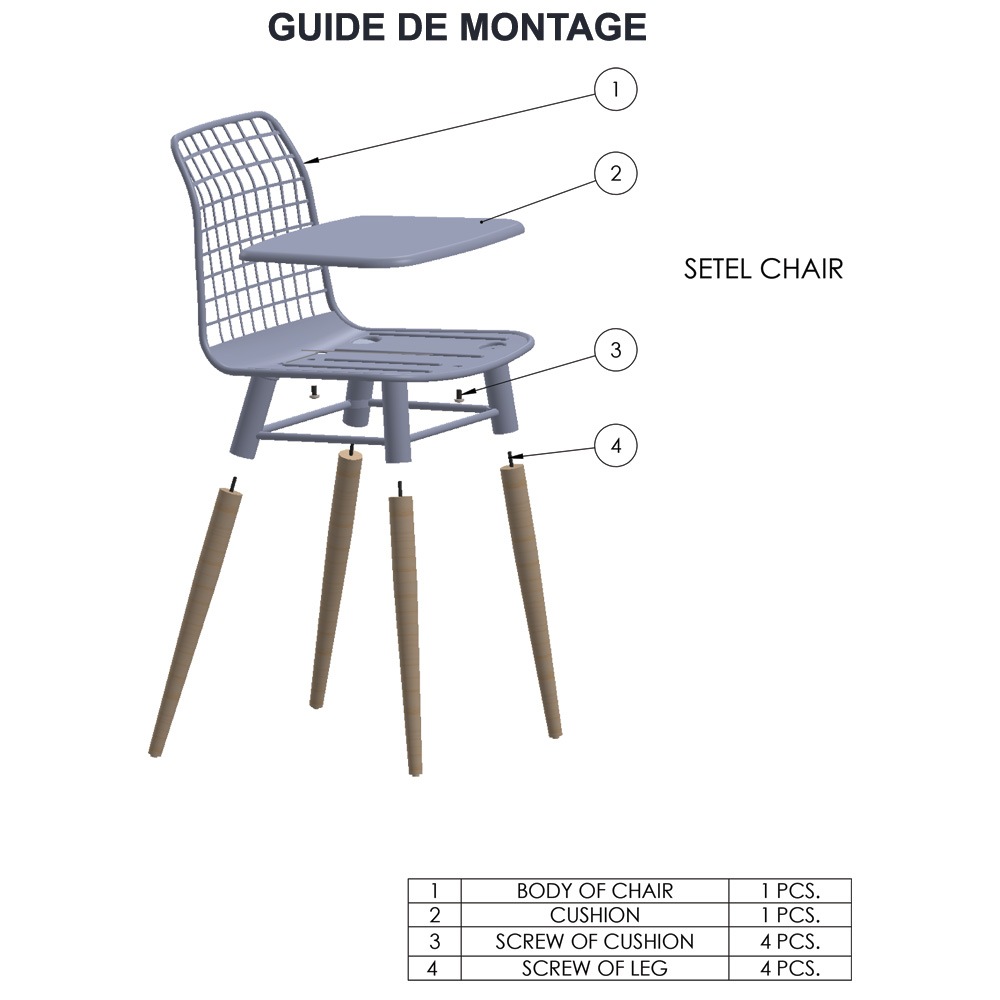 GUIDE DE MONTAGE

1

2

SETEL CHAIR

3

4

| 1 | BODY OF CHAIR | 1 PCS. |
|---|---|---|
| 2 | CUSHION | 1 PCS. |
| 3 | SCREW OF CUSHION | 4 PCS. |
| 4 | SCREW OF LEG | 4 PCS. |